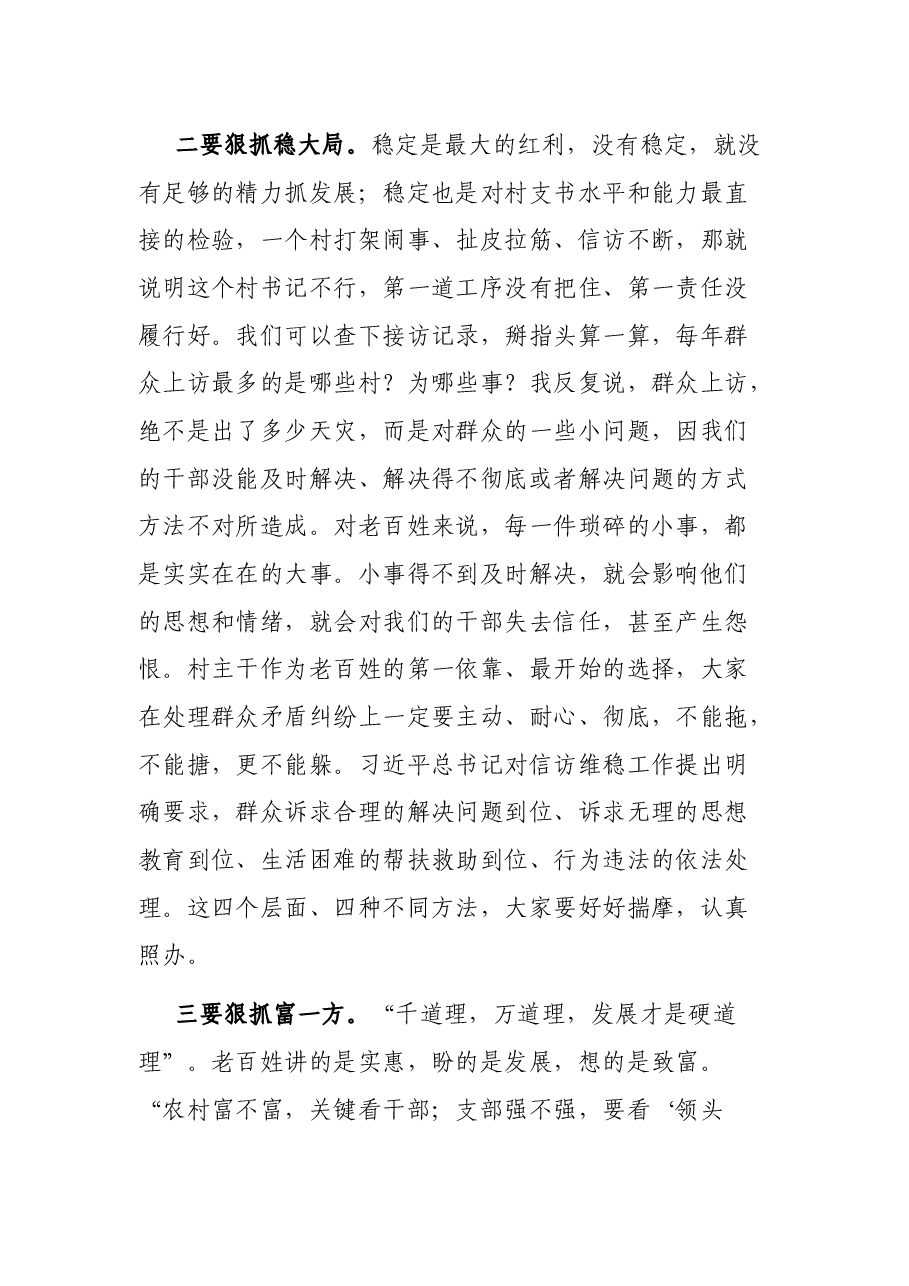 二要狠抓稳大局。稳定是最大的红利，没有稳定，就没有足够的精力抓发展；稳定也是对村支书水平和能力最直接的检验，一个村打架闹事、扯皮拉筋、信访不断，那就说明这个村书记不行，第一道工序没有把住、第一责任没履行好。我们可以查下接访记录，掰指头算一算，每年群众上访最多的是哪些村？为哪些事？我反复说，群众上访，绝不是出了多少天灾，而是对群众的一些小问题，因我们的干部没能及时解决、解决得不彻底或者解决问题的方式方法不对所造成。对老百姓来说，每一件琐碎的小事，都是实实在在的大事。小事得不到及时解决，就会影响他们的思想和情绪，就会对我们的干部失去信任，甚至产生怨恨。村主干作为老百姓的第一依靠、最开始的选择，大家在处理群众矛盾纠纷上一定要主动、耐心、彻底，不能拖，不能搪，更不能躲。习近平总书记对信访维稳工作提出明确要求，群众诉求合理的解决问题到位、诉求无理的思想教育到位、生活困难的帮扶救助到位、行为违法的依法处理。这四个层面、四种不同方法，大家要好好揣摩，认真照办。

三要狠抓富一方。“千道理，万道理，发展才是硬道理”。老百姓讲的是实惠，盼的是发展，想的是致富。“农村富不富，关键看干部；支部强不强，要看‘领头